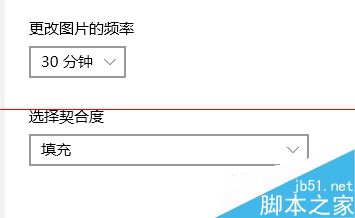 更改图片的频率

30 分钟

选择契合度

填充

jb51.net
脚本之家